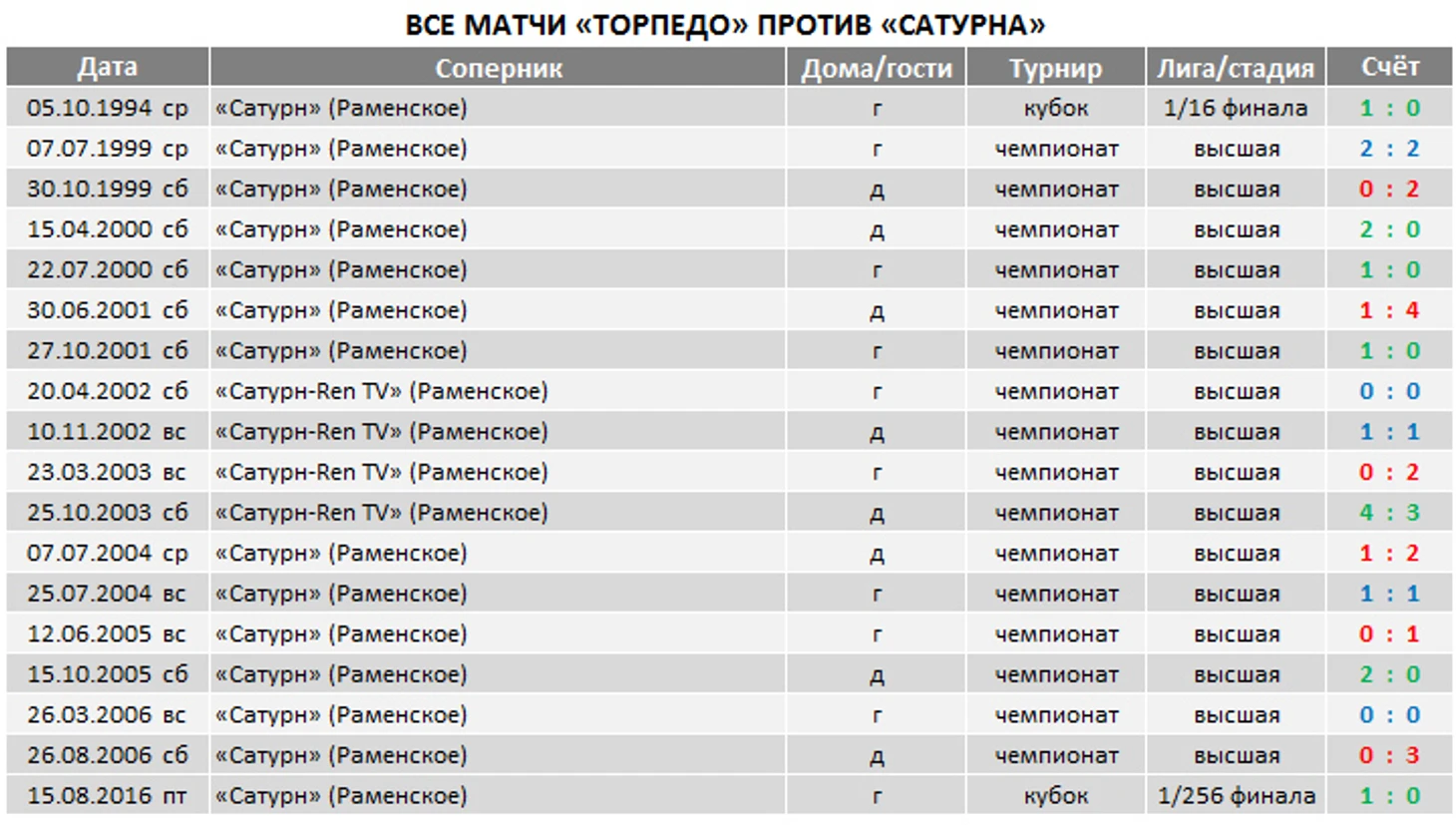 ВСЕ МАТЧИ «ТОРПЕДО» ПРОТИВ «САТУРНА»

| Дата | Соперник | Дома/гости | Турнир | Лига/стадия | Счёт |
|---|---|---|---|---|---|
| 05.10.1994 ср | «Сатурн» (Раменское) | г | кубок | 1/16 финала | 1 : 0 |
| 07.07.1999 ср | «Сатурн» (Раменское) | г | чемпионат | высшая | 2 : 2 |
| 30.10.1999 сб | «Сатурн» (Раменское) | д | чемпионат | высшая | 0 : 2 |
| 15.04.2000 сб | «Сатурн» (Раменское) | д | чемпионат | высшая | 2 : 0 |
| 22.07.2000 сб | «Сатурн» (Раменское) | г | чемпионат | высшая | 1 : 0 |
| 30.06.2001 сб | «Сатурн» (Раменское) | д | чемпионат | высшая | 1 : 4 |
| 27.10.2001 сб | «Сатурн» (Раменское) | г | чемпионат | высшая | 1 : 0 |
| 20.04.2002 сб | «Сатурн-Ren TV» (Раменское) | г | чемпионат | высшая | 0 : 0 |
| 10.11.2002 вс | «Сатурн-Ren TV» (Раменское) | д | чемпионат | высшая | 1 : 1 |
| 23.03.2003 вс | «Сатурн-Ren TV» (Раменское) | г | чемпионат | высшая | 0 : 2 |
| 25.10.2003 сб | «Сатурн-Ren TV» (Раменское) | д | чемпионат | высшая | 4 : 3 |
| 07.07.2004 ср | «Сатурн» (Раменское) | д | чемпионат | высшая | 1 : 2 |
| 25.07.2004 вс | «Сатурн» (Раменское) | г | чемпионат | высшая | 1 : 1 |
| 12.06.2005 вс | «Сатурн» (Раменское) | г | чемпионат | высшая | 0 : 1 |
| 15.10.2005 сб | «Сатурн» (Раменское) | д | чемпионат | высшая | 2 : 0 |
| 26.03.2006 вс | «Сатурн» (Раменское) | г | чемпионат | высшая | 0 : 0 |
| 26.08.2006 сб | «Сатурн» (Раменское) | д | чемпионат | высшая | 0 : 3 |
| 15.08.2016 пт | «Сатурн» (Раменское) | г | кубок | 1/256 финала | 1 : 0 |